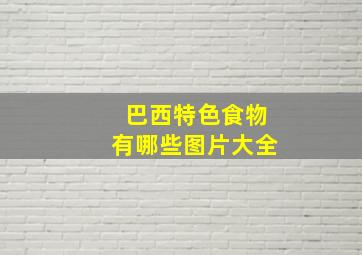 巴西特色食物
有哪些图片大全